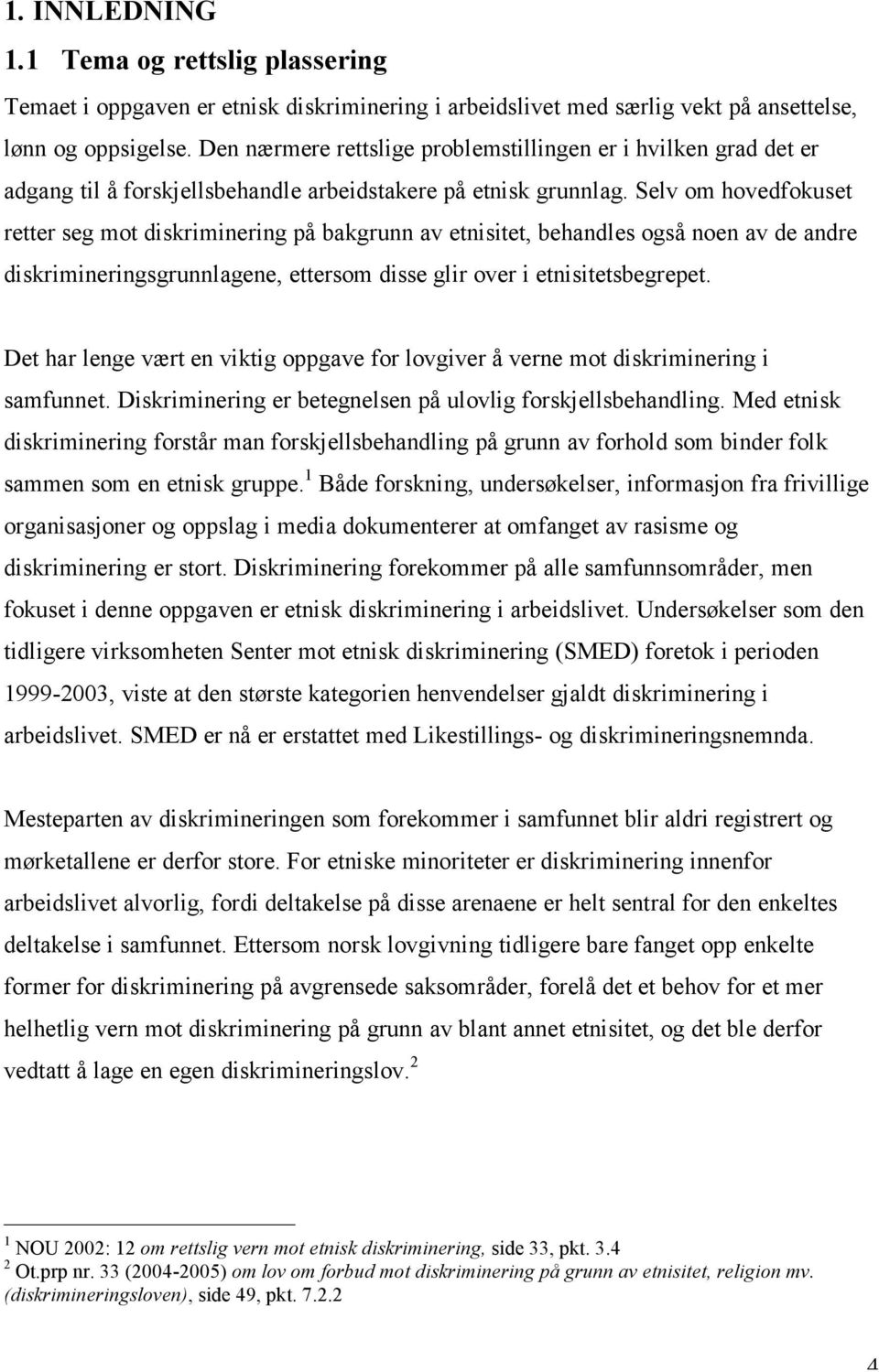 1. INNLEDNING

1.1 Tema og rettslig plassering

Temaet i oppgaven er etnisk diskriminering i arbeidslivet med særlig vekt på ansettelse, lønn og oppsigelse. Den nærmere rettslige problemstillingen er i hvilken grad det er adgang til å forskjellsbehandle arbeidstakere på etnisk grunnlag. Selv om hovedfokuset retter seg mot diskriminering på bakgrunn av etnisitet, behandles også noen av de andre diskrimineringsgrunnlagene, ettersom disse glir over i etnisitetsbegrepet.

Det har lenge vært en viktig oppgave for lovgiver å verne mot diskriminering i samfunnet. Diskriminering er betegnelsen på ulovlig forskjellsbehandling. Med etnisk diskriminering forstår man forskjellsbehandling på grunn av forhold som binder folk sammen som en etnisk gruppe.$^1$ Både forskning, undersøkelser, informasjon fra frivillige organisasjoner og oppslag i media dokumenterer at omfanget av rasisme og diskriminering er stort. Diskriminering forekommer på alle samfunnsområder, men fokuset i denne oppgaven er etnisk diskriminering i arbeidslivet. Undersøkelser som den tidligere virksomheten Senter mot etnisk diskriminering (SMED) foretok i perioden 1999-2003, viste at den største kategorien henvendelser gjaldt diskriminering i arbeidslivet. SMED er nå er erstattet med Likestillings- og diskrimineringsnemnda.

Mesteparten av diskrimineringen som forekommer i samfunnet blir aldri registrert og mørketallene er derfor store. For etniske minoriteter er diskriminering innenfor arbeidslivet alvorlig, fordi deltakelse på disse arenaene er helt sentral for den enkeltes deltakelse i samfunnet. Ettersom norsk lovgivning tidligere bare fanget opp enkelte former for diskriminering på avgrensede saksområder, forelå det et behov for et mer helhetlig vern mot diskriminering på grunn av blant annet etnisitet, og det ble derfor vedtatt å lage en egen diskrimineringslov.$^2$

$^1$ NOU 2002: 12 om rettslig vern mot etnisk diskriminering, side 33, pkt. 3.4
$^2$ Ot.prp nr. 33 (2004-2005) om lov om forbud mot diskriminering på grunn av etnisitet, religion mv. (diskrimineringsloven), side 49, pkt. 7.2.2

4